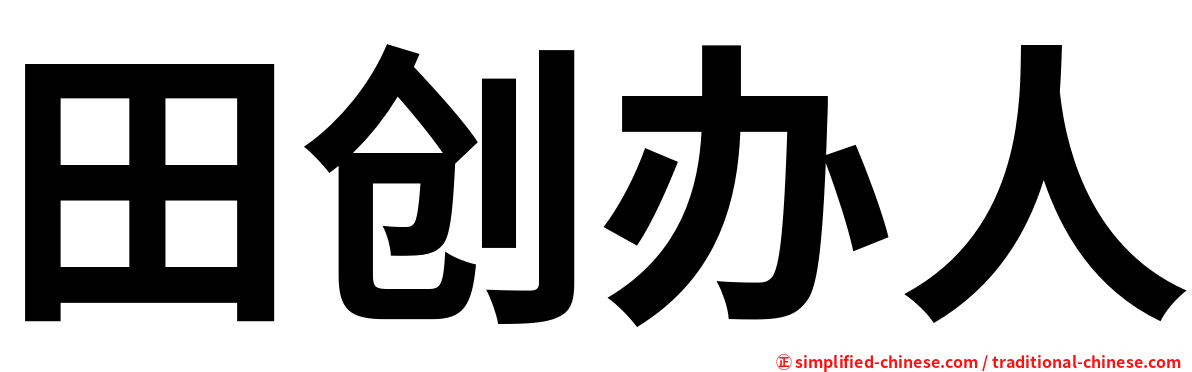 田创办人

㊣ simplified-chinese.com / traditional-chinese.com